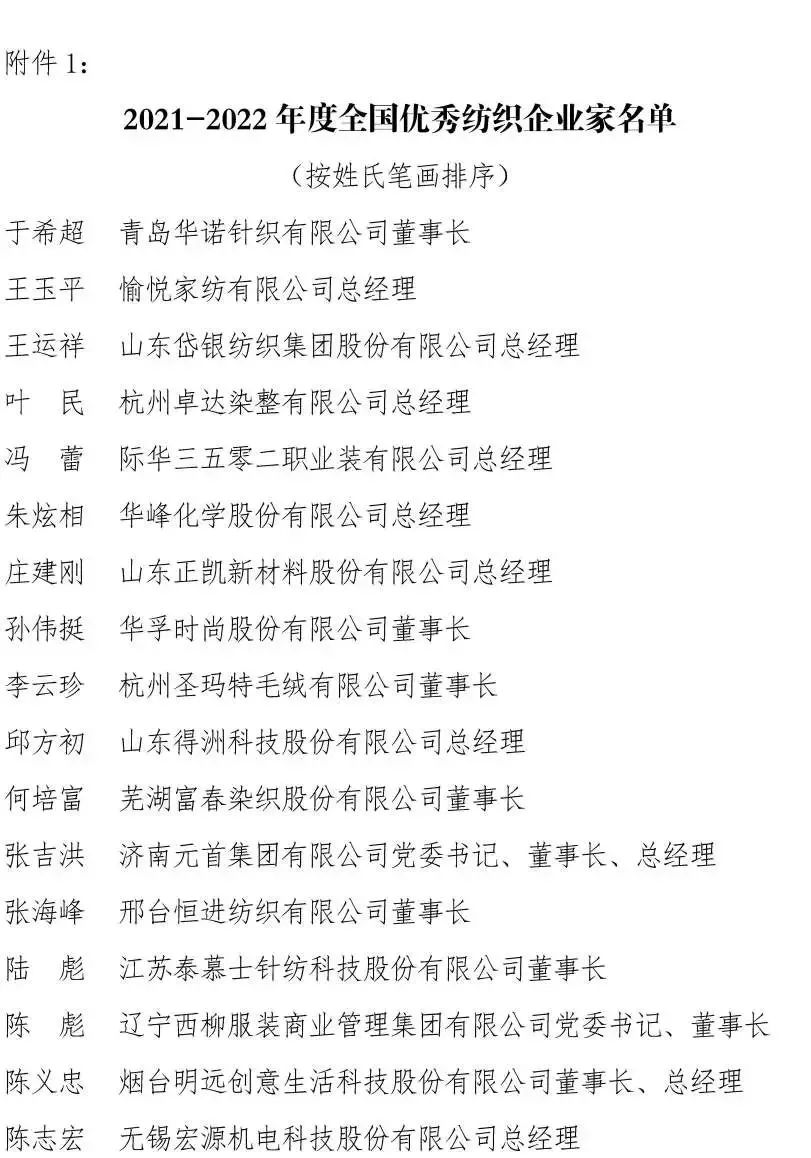 附件 1：

2021-2022 年度全国优秀纺织企业家名单

（按姓氏笔画排序）

于希超　青岛华诺针织有限公司董事长

王玉平　愉悦家纺有限公司总经理

王运祥　山东岱银纺织集团股份有限公司总经理

叶　民　杭州卓达染整有限公司总经理

冯　蕾　际华三五零二职业装有限公司总经理

朱炫相　华峰化学股份有限公司总经理

庄建刚　山东正凯新材料股份有限公司总经理

孙伟挺　华孚时尚股份有限公司董事长

李云珍　杭州圣玛特毛绒有限公司董事长

邱方初　山东得洲科技股份有限公司总经理

何培富　芜湖富春染织股份有限公司董事长

张吉洪　济南元首集团有限公司党委书记、董事长、总经理

张海峰　邢台恒进纺织有限公司董事长

陆　彪　江苏泰慕士针纺科技股份有限公司董事长

陈　彪　辽宁西柳服装商业管理集团有限公司党委书记、董事长

陈义忠　烟台明远创意生活科技股份有限公司董事长、总经理

陈志宏　无锡宏源机电科技股份有限公司总经理